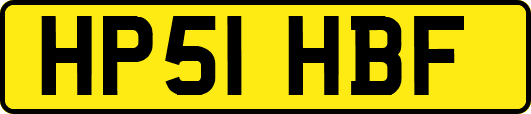 HP51 HBF